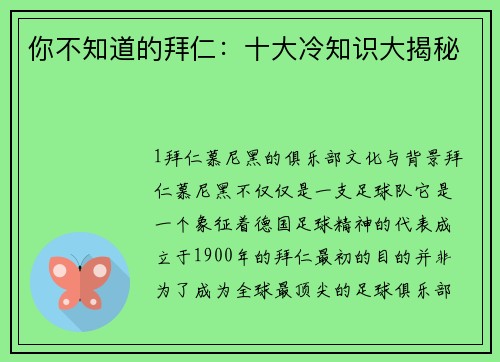 你不知道的拜仁：十大冷知识大揭秘

1拜仁慕尼黑的俱乐部文化与背景拜仁慕尼黑不仅仅是一支足球队它是一个象征着德国足球精神的代表成立于1900年的拜仁最初的目的并非为了成为全球最顶尖的足球俱乐部